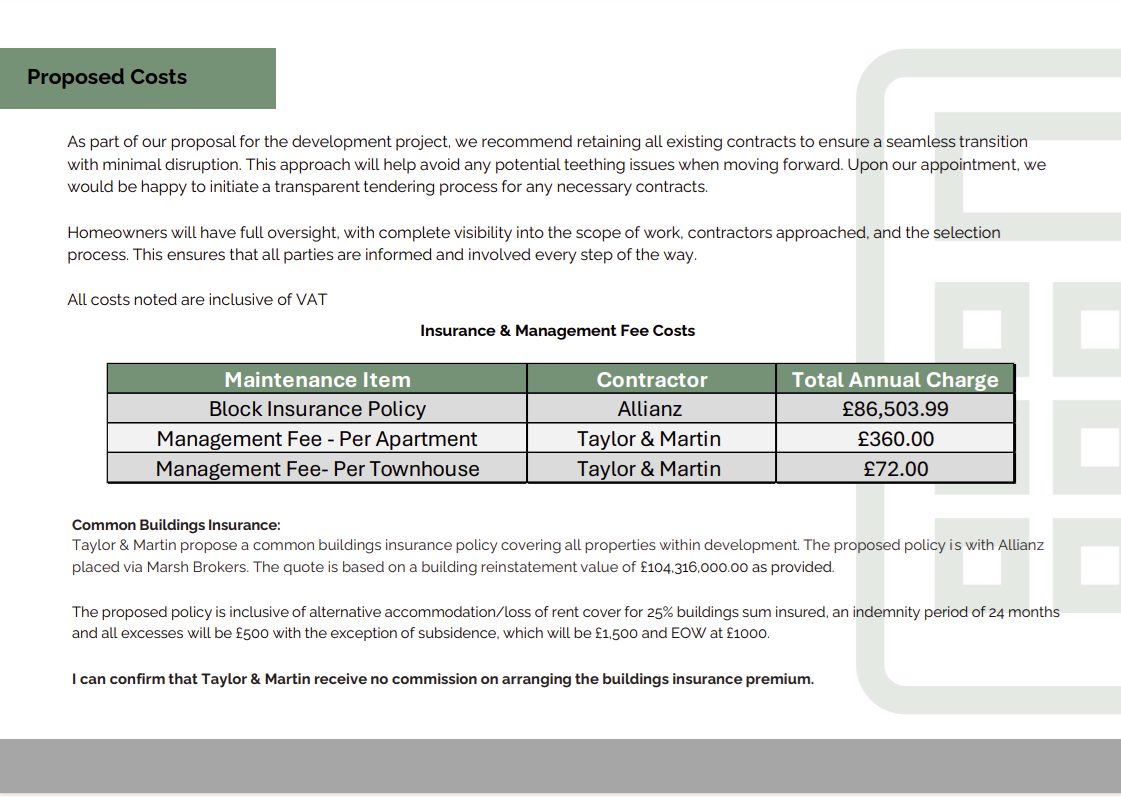 Proposed Costs

As part of our proposal for the development project, we recommend retaining all existing contracts to ensure a seamless transition with minimal disruption. This approach will help avoid any potential teething issues when moving forward. Upon our appointment, we would be happy to initiate a transparent tendering process for any necessary contracts.

Homeowners will have full oversight, with complete visibility into the scope of work, contractors approached, and the selection process. This ensures that all parties are informed and involved every step of the way.

All costs noted are inclusive of VAT

Insurance & Management Fee Costs

| Maintenance Item | Contractor | Total Annual Charge |
|---|---|---|
| Block Insurance Policy | Allianz | £86,503.99 |
| Management Fee - Per Apartment | Taylor & Martin | £360.00 |
| Management Fee- Per Townhouse | Taylor & Martin | £72.00 |

Common Buildings Insurance:
Taylor & Martin propose a common buildings insurance policy covering all properties within development. The proposed policy is with Allianz placed via Marsh Brokers. The quote is based on a building reinstatement value of £104,316,000.00 as provided.

The proposed policy is inclusive of alternative accommodation/loss of rent cover for 25% buildings sum insured, an indemnity period of 24 months and all excesses will be £500 with the exception of subsidence, which will be £1,500 and EOW at £1000.

I can confirm that Taylor & Martin receive no commission on arranging the buildings insurance premium.